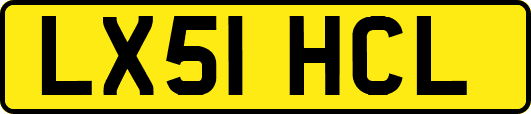 LX51 HCL